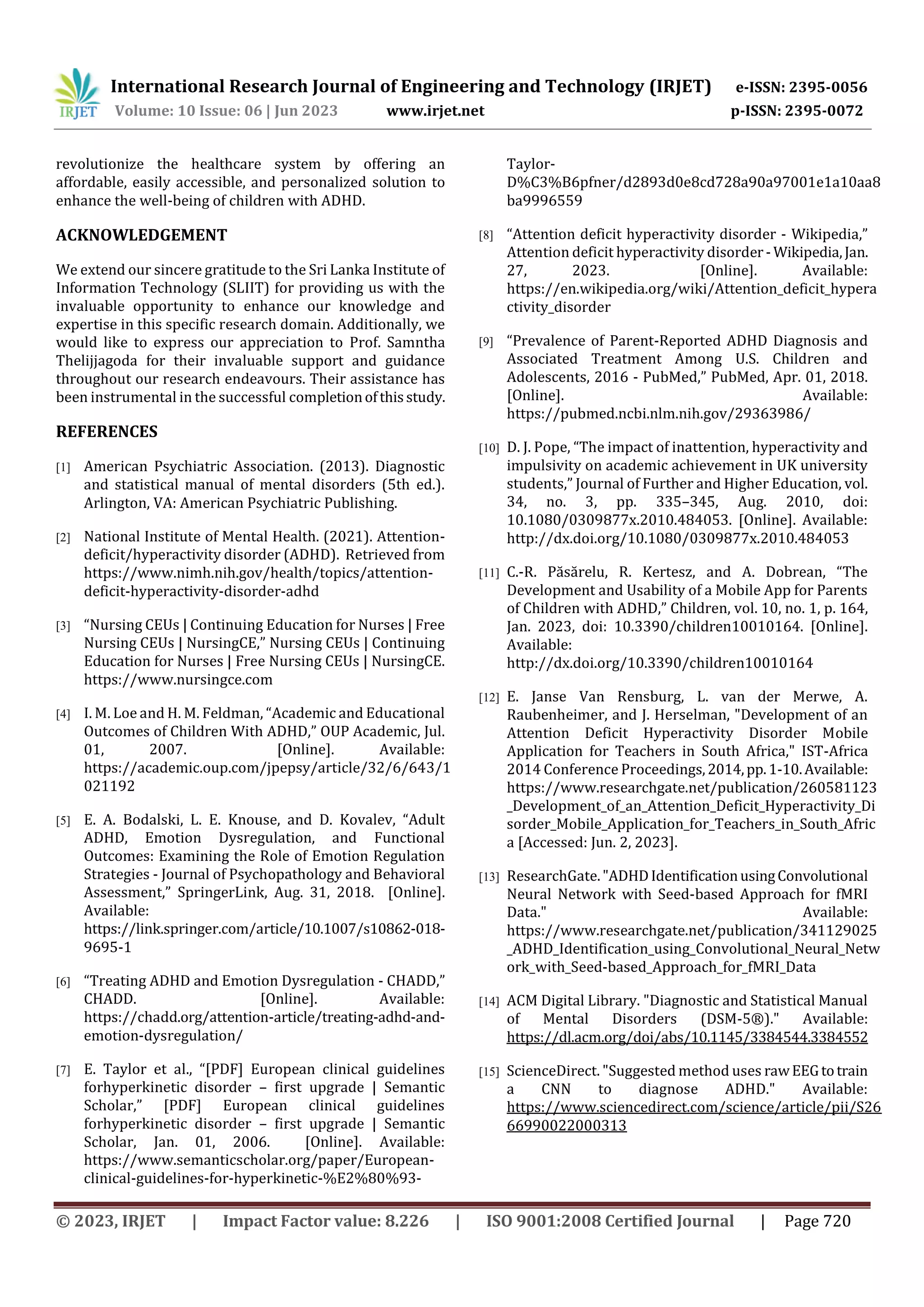 IRJET International Research Journal of Engineering and Technology (IRJET) e-ISSN: 2395-0056
Volume: 10 Issue: 06 | Jun 2023 www.irjet.net p-ISSN: 2395-0072

revolutionize the healthcare system by offering an affordable, easily accessible, and personalized solution to enhance the well-being of children with ADHD.

ACKNOWLEDGEMENT

We extend our sincere gratitude to the Sri Lanka Institute of Information Technology (SLIIT) for providing us with the invaluable opportunity to enhance our knowledge and expertise in this specific research domain. Additionally, we would like to express our appreciation to Prof. Samntha Thelijjagoda for their invaluable support and guidance throughout our research endeavours. Their assistance has been instrumental in the successful completion of this study.

REFERENCES

[1] American Psychiatric Association. (2013). Diagnostic and statistical manual of mental disorders (5th ed.). Arlington, VA: American Psychiatric Publishing.

[2] National Institute of Mental Health. (2021). Attention-deficit/hyperactivity disorder (ADHD). Retrieved from https://www.nimh.nih.gov/health/topics/attention-deficit-hyperactivity-disorder-adhd

[3] “Nursing CEUs | Continuing Education for Nurses | Free Nursing CEUs | NursingCE,” Nursing CEUs | Continuing Education for Nurses | Free Nursing CEUs | NursingCE. https://www.nursingce.com

[4] I. M. Loe and H. M. Feldman, “Academic and Educational Outcomes of Children With ADHD,” OUP Academic, Jul. 01, 2007. [Online]. Available: https://academic.oup.com/jpepsy/article/32/6/643/1021192

[5] E. A. Bodalski, L. E. Knouse, and D. Kovalev, “Adult ADHD, Emotion Dysregulation, and Functional Outcomes: Examining the Role of Emotion Regulation Strategies - Journal of Psychopathology and Behavioral Assessment,” SpringerLink, Aug. 31, 2018. [Online]. Available: https://link.springer.com/article/10.1007/s10862-018-9695-1

[6] “Treating ADHD and Emotion Dysregulation - CHADD,” CHADD. [Online]. Available: https://chadd.org/attention-article/treating-adhd-and-emotion-dysregulation/

[7] E. Taylor et al., “[PDF] European clinical guidelines forhyperkinetic disorder – first upgrade | Semantic Scholar,” [PDF] European clinical guidelines forhyperkinetic disorder – first upgrade | Semantic Scholar, Jan. 01, 2006. [Online]. Available: https://www.semanticscholar.org/paper/European-clinical-guidelines-for-hyperkinetic-%E2%80%93-Taylor-D%C3%B6pfner/d2893d0e8cd728a90a97001e1a10aa8ba9996559

[8] “Attention deficit hyperactivity disorder - Wikipedia,” Attention deficit hyperactivity disorder - Wikipedia, Jan. 27, 2023. [Online]. Available: https://en.wikipedia.org/wiki/Attention_deficit_hyperactivity_disorder

[9] “Prevalence of Parent-Reported ADHD Diagnosis and Associated Treatment Among U.S. Children and Adolescents, 2016 - PubMed,” PubMed, Apr. 01, 2018. [Online]. Available: https://pubmed.ncbi.nlm.nih.gov/29363986/

[10] D. J. Pope, “The impact of inattention, hyperactivity and impulsivity on academic achievement in UK university students,” Journal of Further and Higher Education, vol. 34, no. 3, pp. 335–345, Aug. 2010, doi: 10.1080/0309877x.2010.484053. [Online]. Available: http://dx.doi.org/10.1080/0309877x.2010.484053

[11] C.-R. Păsărelu, R. Kertesz, and A. Dobrean, “The Development and Usability of a Mobile App for Parents of Children with ADHD,” Children, vol. 10, no. 1, p. 164, Jan. 2023, doi: 10.3390/children10010164. [Online]. Available: http://dx.doi.org/10.3390/children10010164

[12] E. Janse Van Rensburg, L. van der Merwe, A. Raubenheimer, and J. Herselman, "Development of an Attention Deficit Hyperactivity Disorder Mobile Application for Teachers in South Africa," IST-Africa 2014 Conference Proceedings, 2014, pp. 1-10. Available: https://www.researchgate.net/publication/260581123_Development_of_an_Attention_Deficit_Hyperactivity_Disorder_Mobile_Application_for_Teachers_in_South_Africa [Accessed: Jun. 2, 2023].

[13] ResearchGate. "ADHD Identification using Convolutional Neural Network with Seed-based Approach for fMRI Data." Available: https://www.researchgate.net/publication/341129025_ADHD_Identification_using_Convolutional_Neural_Network_with_Seed-based_Approach_for_fMRI_Data

[14] ACM Digital Library. "Diagnostic and Statistical Manual of Mental Disorders (DSM-5®)." Available: https://dl.acm.org/doi/abs/10.1145/3384544.3384552

[15] ScienceDirect. "Suggested method uses raw EEG to train a CNN to diagnose ADHD." Available: https://www.sciencedirect.com/science/article/pii/S2666990022000313

© 2023, IRJET | Impact Factor value: 8.226 | ISO 9001:2008 Certified Journal | Page 720